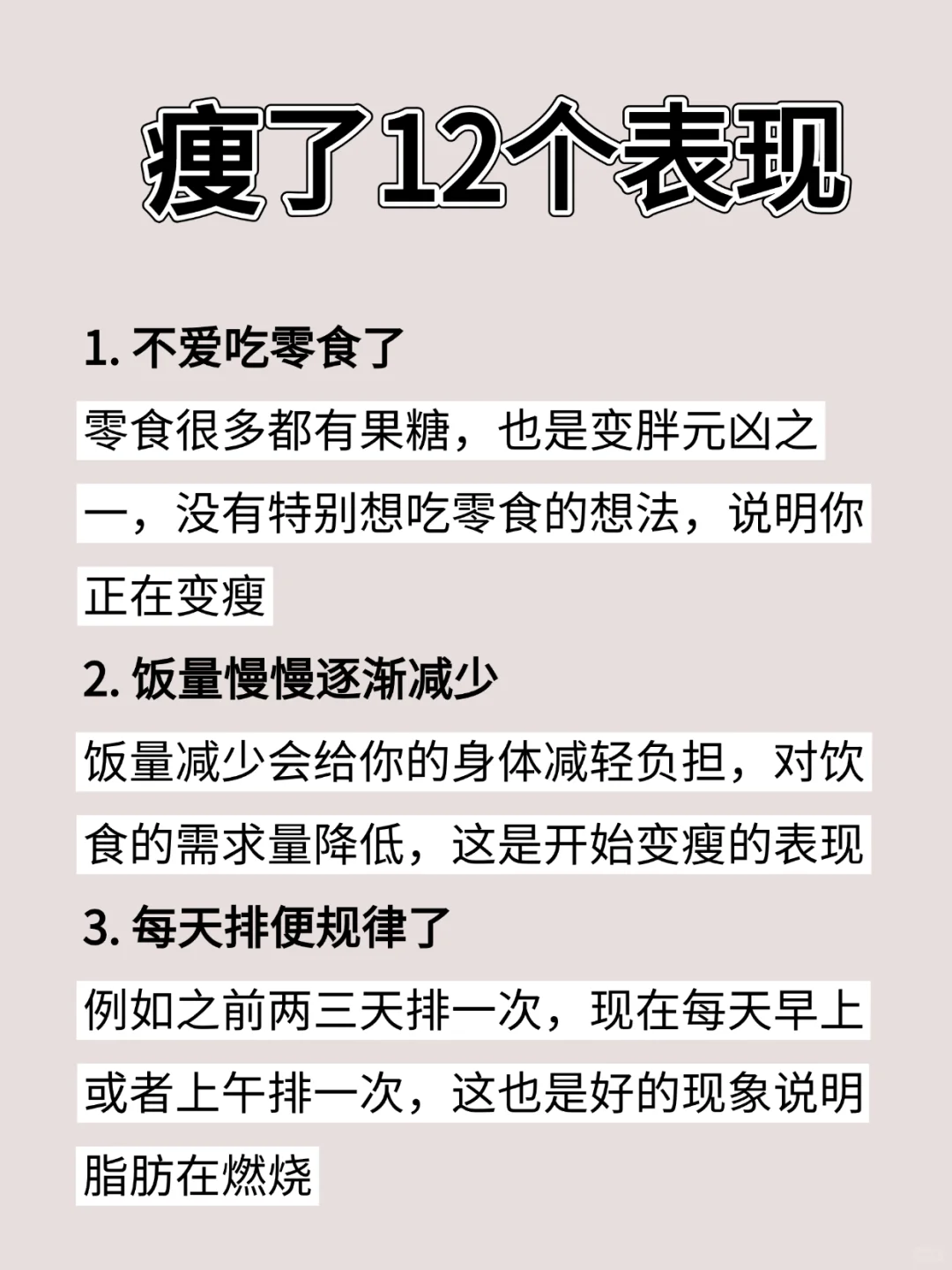 瘦了12个表现

1.不爱吃零食了

零食很多都有果糖，也是变胖元凶之一，没有特别想吃零食的想法，说明你正在变瘦

2.饭量慢慢逐渐减少

饭量减少会给你的身体减轻负担，对饮食的需求量降低，这是开始变瘦的表现

3.每天排便规律了

例如之前两三天排一次，现在每天早上或者上午排一次，这也是好的现象说明脂肪在燃烧